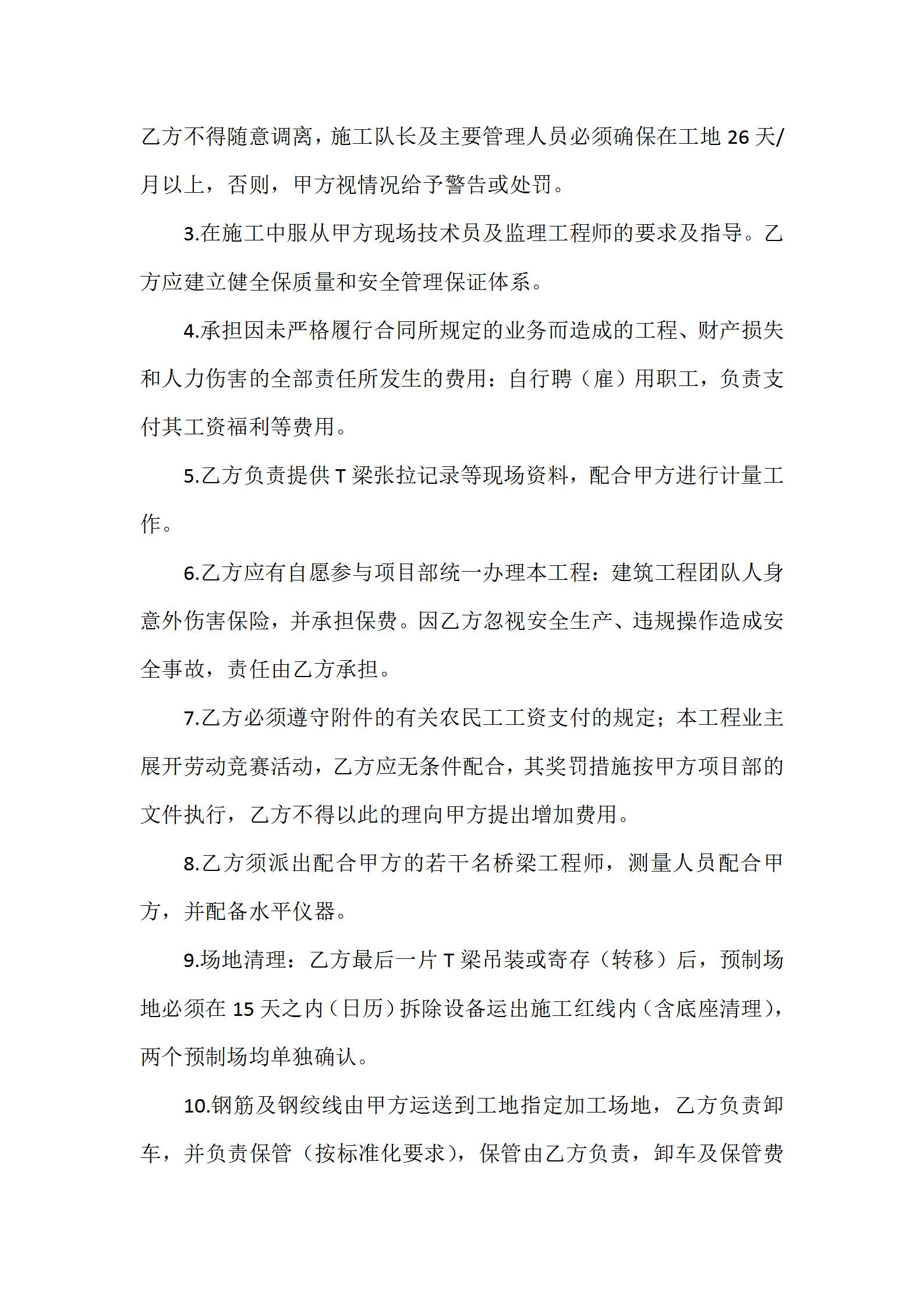 乙方不得随意调离，施工队长及主要管理人员必须确保在工地 26 天/月以上，否则，甲方视情况给予警告或处罚。

3.在施工中服从甲方现场技术员及监理工程师的要求及指导。乙方应建立健全保质量和安全管理保证体系。

4.承担因未严格履行合同所规定的业务而造成的工程、财产损失和人力伤害的全部责任所发生的费用：自行聘（雇）用职工，负责支付其工资福利等费用。

5.乙方负责提供 T 梁张拉记录等现场资料，配合甲方进行计量工作。

6.乙方应有自愿参与项目部统一办理本工程：建筑工程团队人身意外伤害保险，并承担保费。因乙方忽视安全生产、违规操作造成安全事故，责任由乙方承担。

7.乙方必须遵守附件的有关农民工工资支付的规定；本工程业主展开劳动竞赛活动，乙方应无条件配合，其奖罚措施按甲方项目部的文件执行，乙方不得以此的理向甲方提出增加费用。

8.乙方须派出配合甲方的若干名桥梁工程师，测量人员配合甲方，并配备水平仪器。

9.场地清理：乙方最后一片 T 梁吊装或寄存（转移）后，预制场地必须在 15 天之内（日历）拆除设备运出施工红线内（含底座清理），两个预制场均单独确认。

10.钢筋及钢绞线由甲方运送到工地指定加工场地，乙方负责卸车，并负责保管（按标准化要求），保管由乙方负责，卸车及保管费